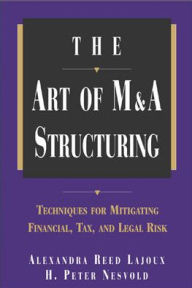 THE

ART OF M&A STRUCTURING

TECHNIQUES FOR MITIGATING FINANCIAL, TAX, AND LEGAL RISK

ALEXANDRA REED LAJOUX
H. PETER NESVOLD